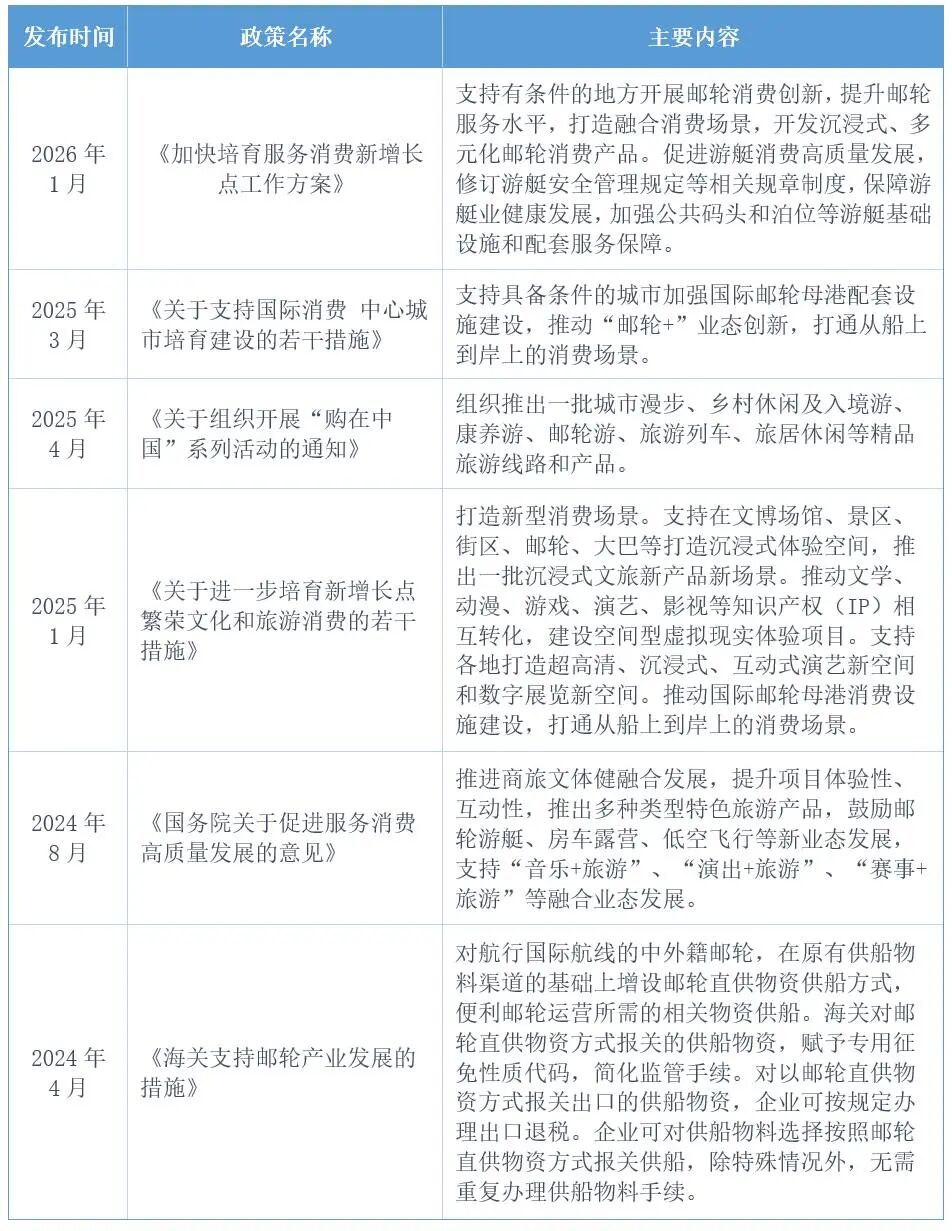 | 发布时间 | 政策名称 | 主要内容 |
|---|---|---|
| 2026年1月 | 《加快培育服务消费新增长点工作方案》 | 支持有条件的地方开展邮轮消费创新，提升邮轮服务水平，打造融合消费场景，开发沉浸式、多元化邮轮消费产品。促进游艇消费高质量发展，修订游艇安全管理规定等相关规章制度，保障游艇业健康发展，加强公共码头和泊位等游艇基础设施和配套服务保障。 |
| 2025年3月 | 《关于支持国际消费 中心城市培育建设的若干措施》 | 支持具备条件的城市加强国际邮轮母港配套设施建设，推动“邮轮+”业态创新，打通从船上到岸上的消费场景。 |
| 2025年4月 | 《关于组织开展“购在中国”系列活动的通知》 | 组织推出一批城市漫步、乡村休闲及入境游、康养游、邮轮游、旅游列车、旅居休闲等精品旅游线路和产品。 |
| 2025年1月 | 《关于进一步培育新增长点繁荣文化和旅游消费的若干措施》 | 打造新型消费场景。支持在文博场馆、景区、街区、邮轮、大巴等打造沉浸式体验空间，推出一批沉浸式文旅新产品新场景。推动文学、动漫、游戏、演艺、影视等知识产权（IP）相互转化，建设空间型虚拟现实体验项目。支持各地打造超高清、沉浸式、互动式演艺新空间和数字展览新空间。推动国际邮轮母港消费设施建设，打通从船上到岸上的消费场景。 |
| 2024年8月 | 《国务院关于促进服务消费高质量发展的意见》 | 推进商旅文体健融合发展，提升项目体验性、互动性，推出多种类型特色旅游产品，鼓励邮轮游艇、房车露营、低空飞行等新业态发展，支持“音乐+旅游”、“演出+旅游”、“赛事+旅游”等融合业态发展。 |
| 2024年4月 | 《海关支持邮轮产业发展的措施》 | 对航行国际航线的中外籍邮轮，在原有供船物料渠道的基础上增设邮轮直供物资供船方式，便利邮轮运营所需的相关物资供船。海关对邮轮直供物资方式报关的供船物资，赋予专用征免性质代码，简化监管手续。对以邮轮直供物资方式报关出口的供船物资，企业可按规定办理出口退税。企业可对供船物料选择按照邮轮直供物资方式报关供船，除特殊情况外，无需重复办理供船物料手续。 |